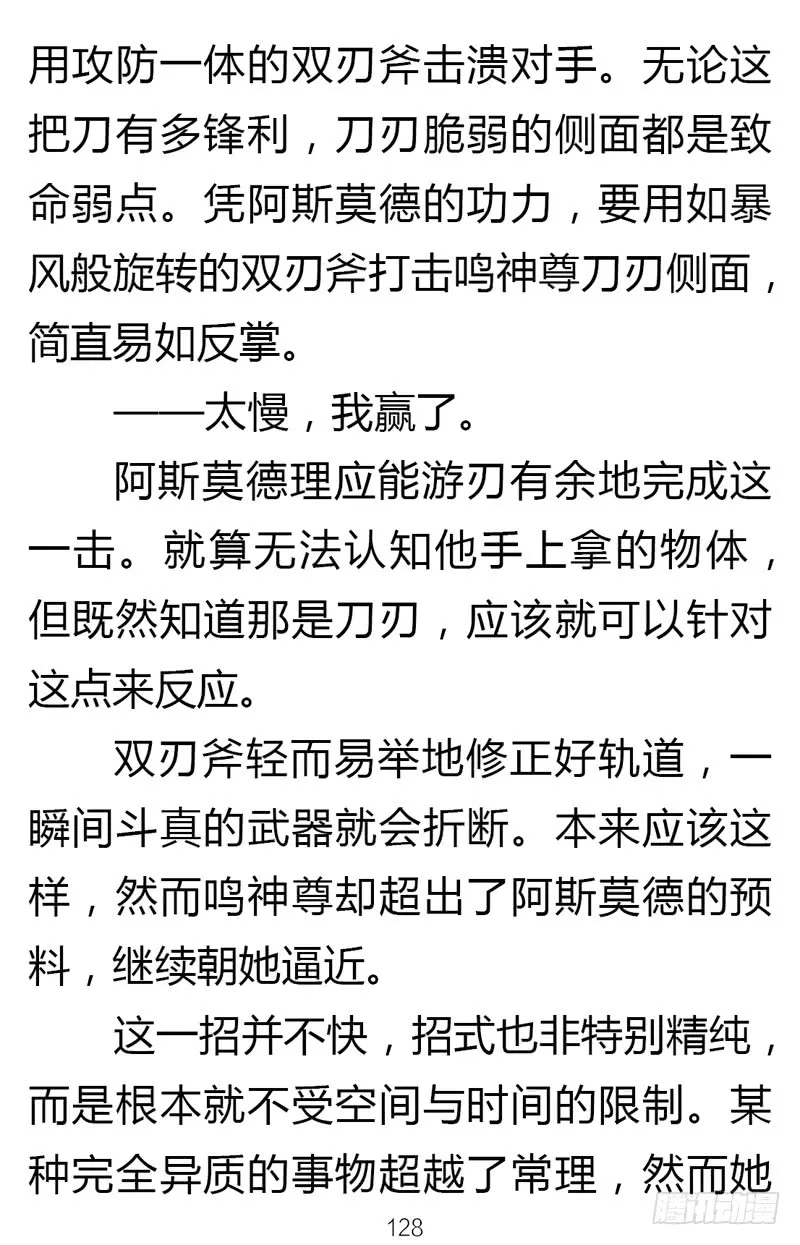 用攻防一体的双刃斧击溃对手。无论这把刀有多锋利，刀刃脆弱的侧面都是致命弱点。凭阿斯莫德的功力，要用如暴风般旋转的双刃斧打击鸣神尊刀刃侧面，简直易如反掌。

——太慢，我赢了。

阿斯莫德理应能游刃有余地完成这一击。就算无法认知他手上拿的物体，但既然知道那是刀刃，应该就可以针对这点来反应。

双刃斧轻而易举地修正好轨道，一瞬间斗真的武器就会折断。本来应该这样，然而鸣神尊却超出了阿斯莫德的预料，继续朝她逼近。

这一招并不快，招式也非特别精纯，而是根本就不受空间与时间的限制。某种完全异质的事物超越了常理，然而她

128

腾讯动漫